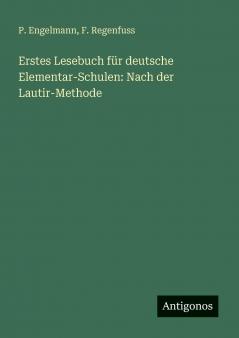 P. Engelmann, F. Regenfuss

Erstes Lesebuch für deutsche Elementar-Schulen: Nach der Lautir-Methode

Antigonos